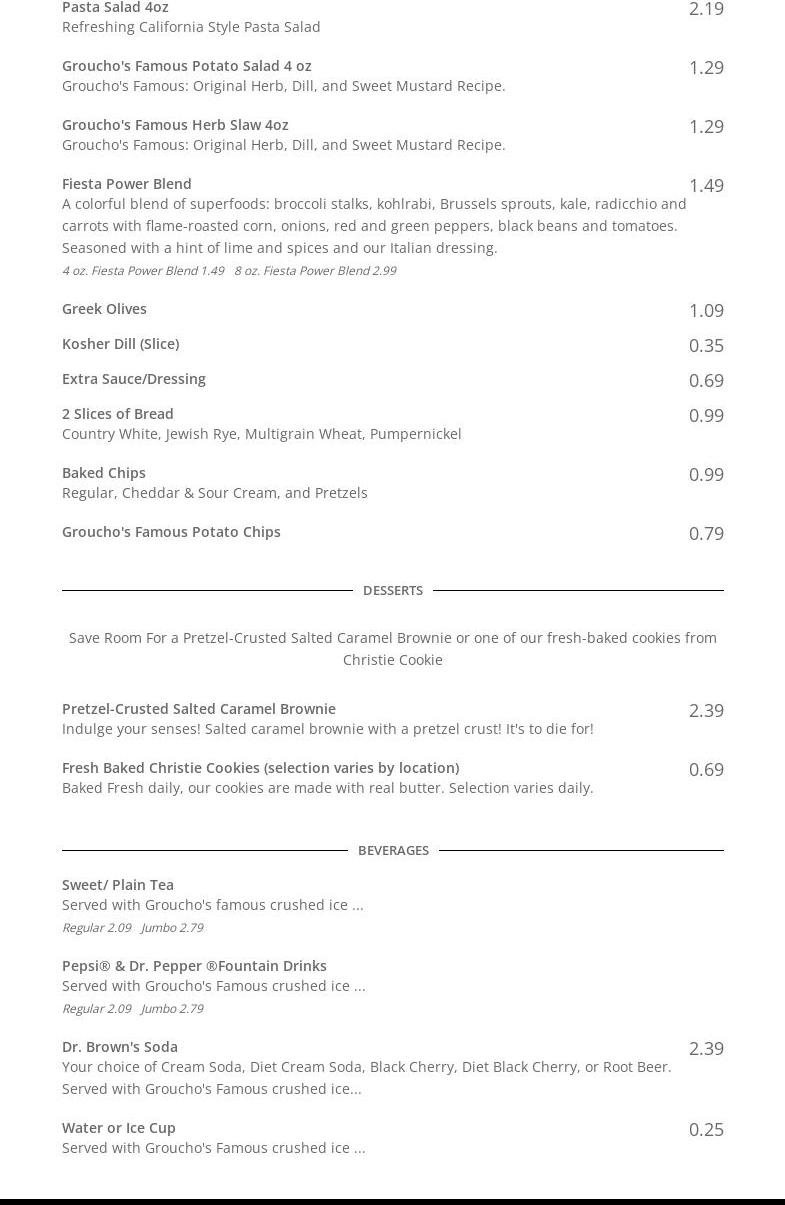 Pasta Salad 4oz
2.19
Refreshing California Style Pasta Salad

Groucho's Famous Potato Salad 4 oz
1.29
Groucho's Famous: Original Herb, Dill, and Sweet Mustard Recipe.

Groucho's Famous Herb Slaw 4oz
1.29
Groucho's Famous: Original Herb, Dill, and Sweet Mustard Recipe.

Fiesta Power Blend
1.49
A colorful blend of superfoods: broccoli stalks, kohlrabi, Brussels sprouts, kale, radicchio and carrots with flame-roasted corn, onions, red and green peppers, black beans and tomatoes. Seasoned with a hint of lime and spices and our Italian dressing.
4 oz. Fiesta Power Blend 1.49 8 oz. Fiesta Power Blend 2.99

Greek Olives
1.09

Kosher Dill (Slice)
0.35

Extra Sauce/Dressing
0.69

2 Slices of Bread
0.99
Country White, Jewish Rye, Multigrain Wheat, Pumpernickel

Baked Chips
0.99
Regular, Cheddar & Sour Cream, and Pretzels

Groucho's Famous Potato Chips
0.79

DESSERTS

Save Room For a Pretzel-Crusted Salted Caramel Brownie or one of our fresh-baked cookies from Christie Cookie

Pretzel-Crusted Salted Caramel Brownie
2.39
Indulge your senses! Salted caramel brownie with a pretzel crust! It's to die for!

Fresh Baked Christie Cookies (selection varies by location)
0.69
Baked Fresh daily, our cookies are made with real butter. Selection varies daily.

BEVERAGES

Sweet/ Plain Tea
Served with Groucho's famous crushed ice ...
Regular 2.09 Jumbo 2.79

Pepsi® & Dr. Pepper ®Fountain Drinks
Served with Groucho's Famous crushed ice ...
Regular 2.09 Jumbo 2.79

Dr. Brown's Soda
2.39
Your choice of Cream Soda, Diet Cream Soda, Black Cherry, Diet Black Cherry, or Root Beer. Served with Groucho's Famous crushed ice...

Water or Ice Cup
0.25
Served with Groucho's Famous crushed ice ...